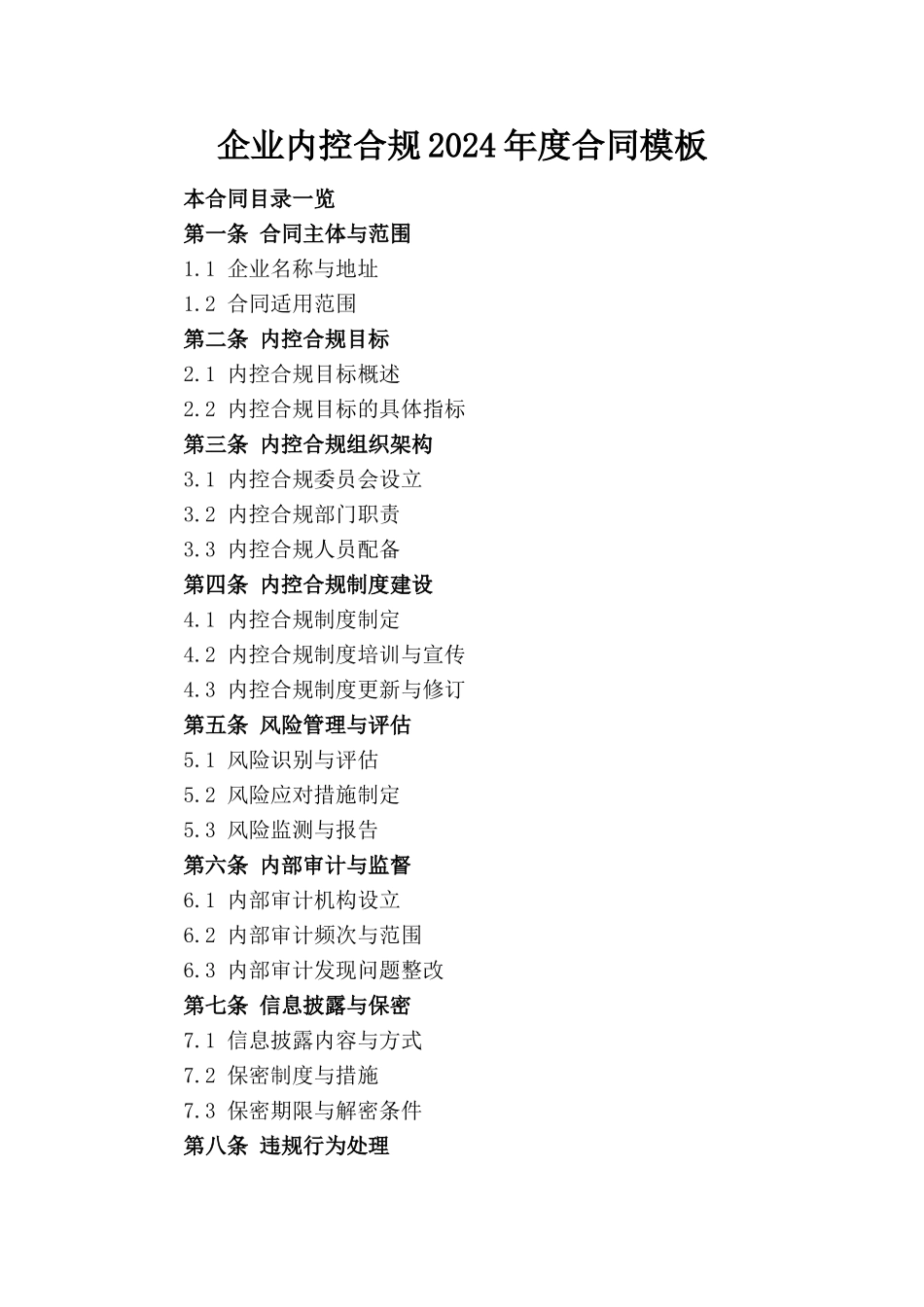 企业内控合规2024年度合同模板

本合同目录一览

第一条 合同主体与范围

1.1 企业名称与地址

1.2 合同适用范围

第二条 内控合规目标

2.1 内控合规目标概述

2.2 内控合规目标的具体指标

第三条 内控合规组织架构

3.1 内控合规委员会设立

3.2 内控合规部门职责

3.3 内控合规人员配备

第四条 内控合规制度建设

4.1 内控合规制度制定

4.2 内控合规制度培训与宣传

4.3 内控合规制度更新与修订

第五条 风险管理与评估

5.1 风险识别与评估

5.2 风险应对措施制定

5.3 风险监测与报告

第六条 内部审计与监督

6.1 内部审计机构设立

6.2 内部审计频次与范围

6.3 内部审计发现问题整改

第七条 信息披露与保密

7.1 信息披露内容与方式

7.2 保密制度与措施

7.3 保密期限与解密条件

第八条 违规行为处理